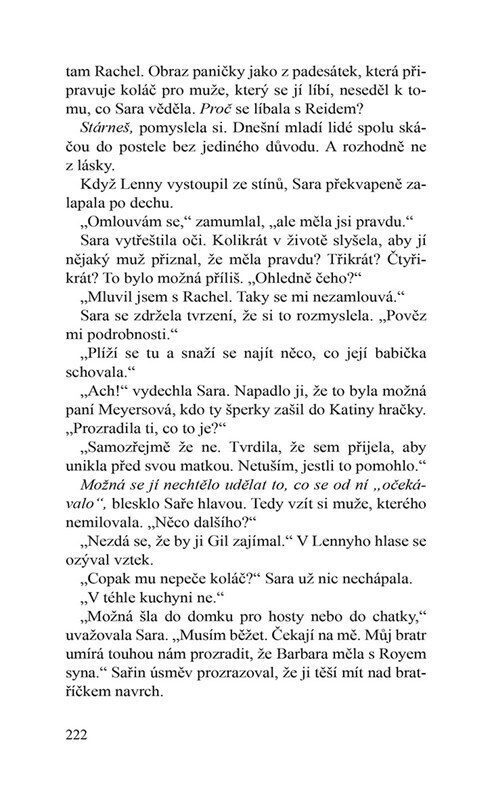 tam Rachel. Obraz paničky jako z padesátek, která připravuje koláč pro muže, který se jí líbí, neseděl k tomu, co Sara věděla. Proč se líbala s Reidem?

Stárneš, pomyslela si. Dnešní mladí lidé spolu skáčou do postele bez jediného důvodu. A rozhodně ne z lásky.

Když Lenny vystoupil ze stínů, Sara překvapeně zalapala po dechu.

„Omlouvám se," zamumlal, „ale měla jsi pravdu."

Sara vytřeštila oči. Kolikrát v životě slyšela, aby jí nějaký muž přiznal, že měla pravdu? Třikrát? Čtyřikrát? To bylo možná příliš. „Ohledně čeho?"

„Mluvil jsem s Rachel. Taky se mi nezamlouvá."

Sara se zdržela tvrzení, že si to rozmyslela. „Pověz mi podrobnosti."

„Plíží se tu a snaží se najít něco, co její babička schovala."

„Ach!" vydechla Sara. Napadlo ji, že to byla možná paní Meyersová, kdo ty šperky zašil do Katiny hračky. „Prozradila ti, co to je?"

„Samozřejmě že ne. Tvrdila, že sem přijela, aby unikla před svou matkou. Netuším, jestli to pomohlo."

Možná se jí nechtělo udělat to, co se od ní „očekávalo", blesklo Saře hlavou. Tedy vzít si muže, kterého nemilovala. „Něco dalšího?"

„Nezdá se, že by ji Gil zajímal." V Lennyho hlase se ozýval vztek.

„Copak mu nepeče koláč?" Sara už nic nechápala.

„V téhle kuchyni ne."

„Možná šla do domku pro hosty nebo do chatky," uvažovala Sara. „Musím běžet. Čekají na mě. Můj bratr umírá touhou nám prozradit, že Barbara měla s Royem syna." Sařin úsměv prozrazoval, že ji těší mít nad bratříčkem navrch.

222